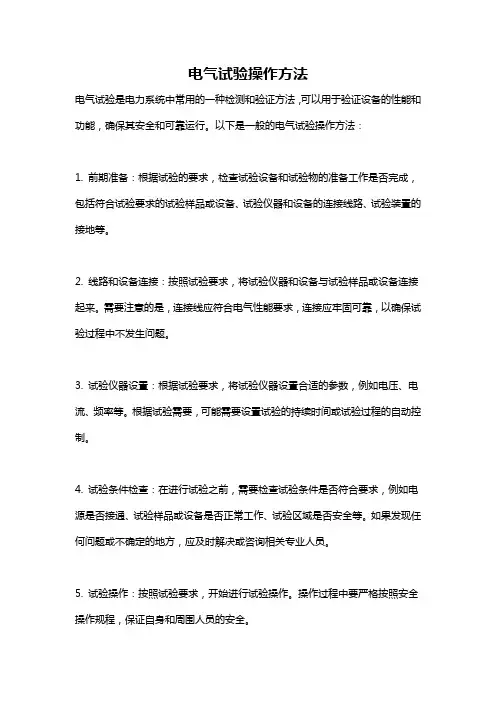 电气试验操作方法

电气试验是电力系统中常用的一种检测和验证方法，可以用于验证设备的性能和功能，确保其安全和可靠运行。以下是一般的电气试验操作方法：

1. 前期准备：根据试验的要求，检查试验设备和试验物的准备工作是否完成，包括符合试验要求的试验样品或设备、试验仪器和设备的连接线路、试验装置的接地等。

2. 线路和设备连接：按照试验要求，将试验仪器和设备与试验样品或设备连接起来。需要注意的是，连接线应符合电气性能要求，连接应牢固可靠，以确保试验过程中不发生问题。

3. 试验仪器设置：根据试验要求，将试验仪器设置合适的参数，例如电压、电流、频率等。根据试验需要，可能需要设置试验的持续时间或试验过程的自动控制。

4. 试验条件检查：在进行试验之前，需要检查试验条件是否符合要求，例如电源是否接通、试验样品或设备是否正常工作、试验区域是否安全等。如果发现任何问题或不确定的地方，应及时解决或咨询相关专业人员。

5. 试验操作：按照试验要求，开始进行试验操作。操作过程中要严格按照安全操作规程，保证自身和周围人员的安全。